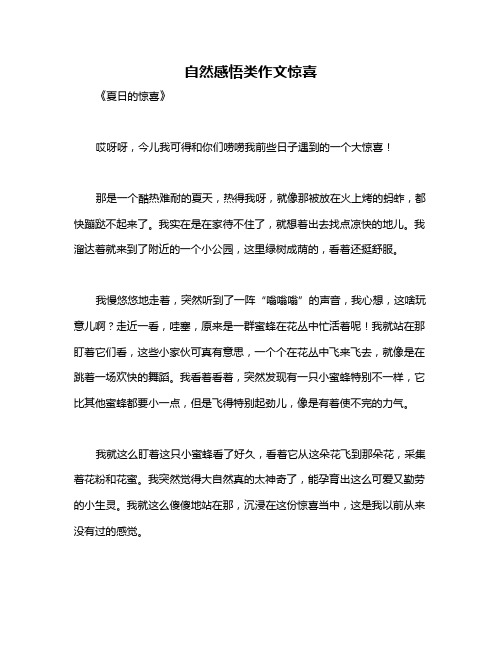 自然感悟类作文惊喜

《夏日的惊喜》

哎呀呀，今儿我可得和你们唠唠我前些日子遇到的一个大惊喜！

那是一个酷热难耐的夏天，热得我呀，就像那被放在火上烤的蚂蚱，都快蹦跶不起来了。我实在是在家待不住了，就想着出去找点凉快的地儿。我溜达着就来到了附近的一个小公园，这里绿树成荫的，看着还挺舒服。

我慢悠悠地走着，突然听到了一阵“嗡嗡嗡”的声音，我心想，这啥玩意儿啊？走近一看，哇塞，原来是一群蜜蜂在花丛中忙活着呢！我就站在那盯着它们看，这些小家伙可真有意思，一个个在花丛中飞来飞去，就像是在跳着一场欢快的舞蹈。我看着看着，突然发现有一只小蜜蜂特别不一样，它比其他蜜蜂都要小一点，但是飞得特别起劲儿，像是有着使不完的力气。

我就这么盯着这只小蜜蜂看了好久，看着它从这朵花飞到那朵花，采集着花粉和花蜜。我突然觉得大自然真的太神奇了，能孕育出这么可爱又勤劳的小生灵。我就这么傻傻地站在那，沉浸在这份惊喜当中，这是我以前从来没有过的感觉。